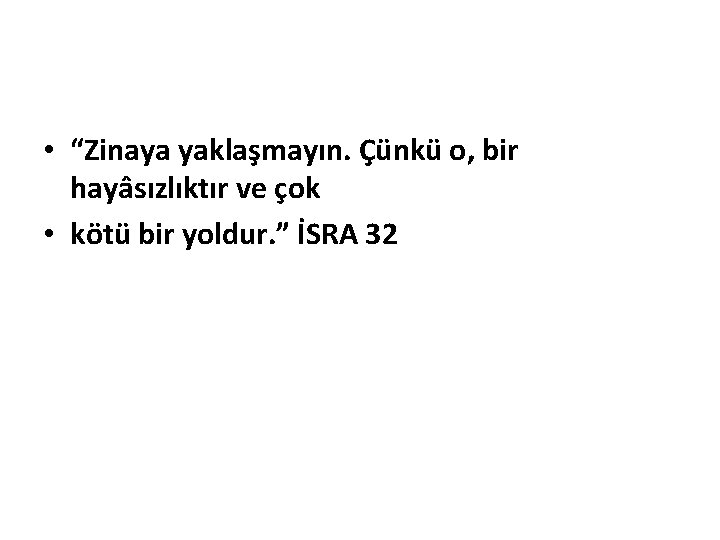 • “Zinaya yaklaşmayın. Çünkü o, bir hayâsızlıktır ve çok
• kötü bir yoldur.” İSRA 32